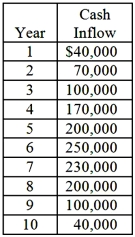 | Year | Cash Inflow |
|---|---|
| 1 | \$40,000 |
| 2 | 70,000 |
| 3 | 100,000 |
| 4 | 170,000 |
| 5 | 200,000 |
| 6 | 250,000 |
| 7 | 230,000 |
| 8 | 200,000 |
| 9 | 100,000 |
| 10 | 40,000 |